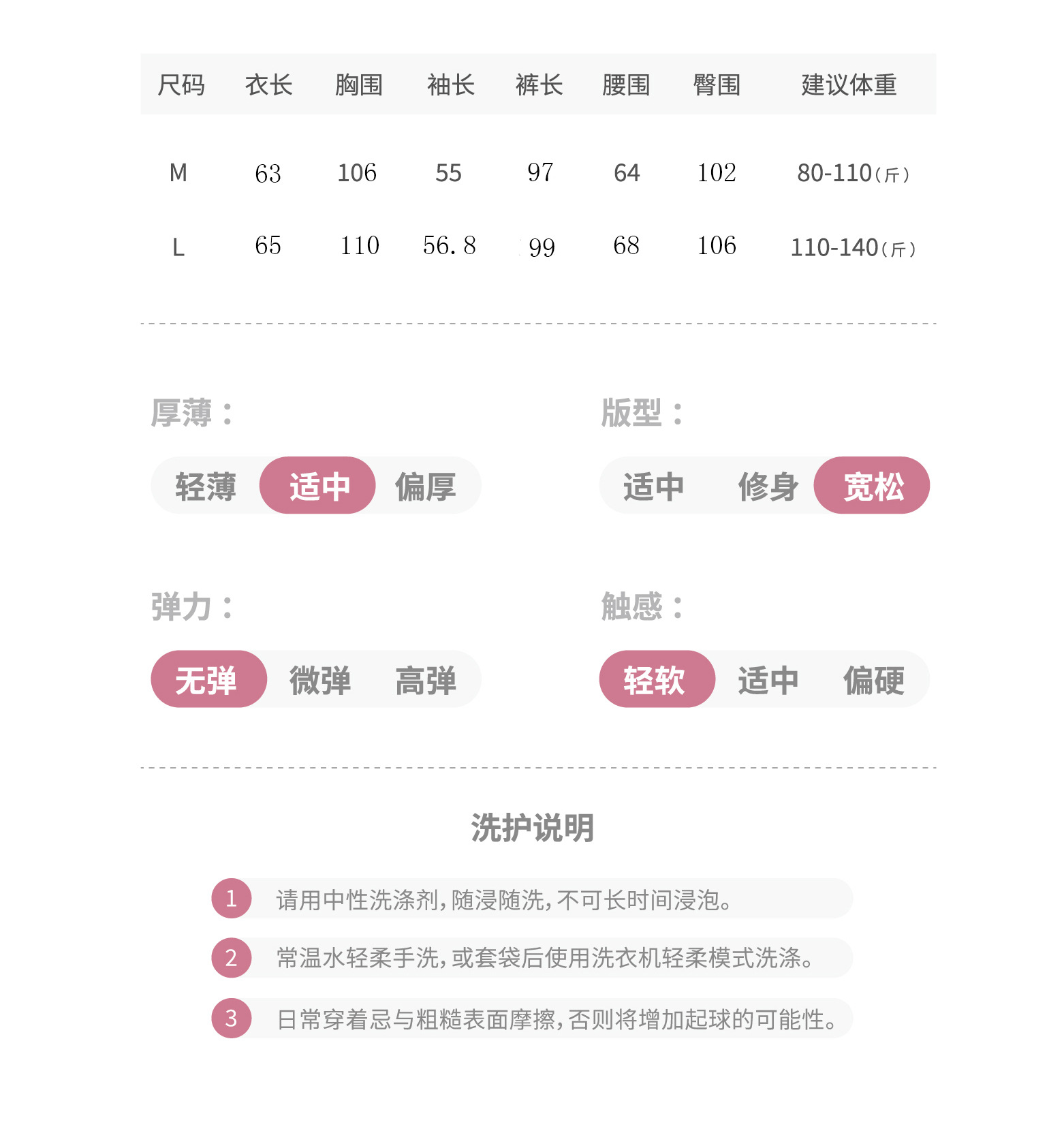 | 尺码 | 衣长 | 胸围 | 袖长 | 裤长 | 腰围 | 臀围 | 建议体重 |
|---|---|---|---|---|---|---|---|
| M | 63 | 106 | 55 | 97 | 64 | 102 | 80-110（斤） |
| L | 65 | 110 | 56.8 | 99 | 68 | 106 | 110-140（斤） |

厚薄：

轻薄 适中 偏厚

版型：

适中 修身 宽松

弹力：

无弹 微弹 高弹

触感：

轻软 适中 偏硬

洗护说明

1 请用中性洗涤剂，随浸随洗，不可长时间浸泡。

2 常温水轻柔手洗，或套袋后使用洗衣机轻柔模式洗涤。

3 日常穿着忌与粗糙表面摩擦，否则将增加起球的可能性。